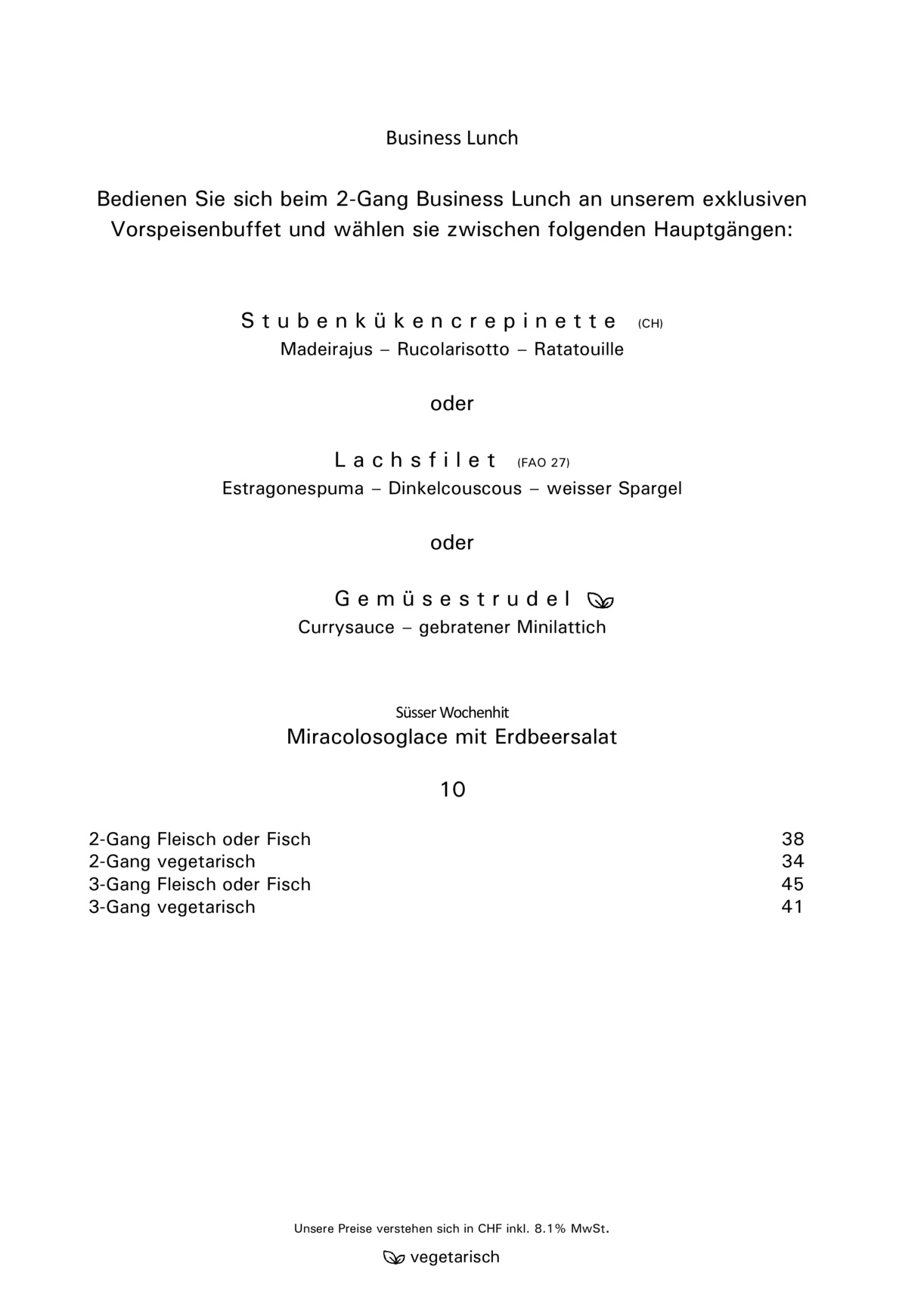 Business Lunch

Bedienen Sie sich beim 2-Gang Business Lunch an unserem exklusiven Vorspeisenbuffet und wählen sie zwischen folgenden Hauptgängen:

Stubenkükencrepinette (CH)
Madeirajus – Rucolarisotto – Ratatouille

oder

Lachsfilet (FAO 27)
Estragonespuma – Dinkelcouscous – weisser Spargel

oder

Gemüsestrudel
Currysauce – gebratener Minilattich

Süsser Wochenhit
Miracolosoglace mit Erdbeersalat

10

| | |
|---|---|
| 2-Gang Fleisch oder Fisch | 38 |
| 2-Gang vegetarisch | 34 |
| 3-Gang Fleisch oder Fisch | 45 |
| 3-Gang vegetarisch | 41 |

Unsere Preise verstehen sich in CHF inkl. 8.1% MwSt.

vegetarisch